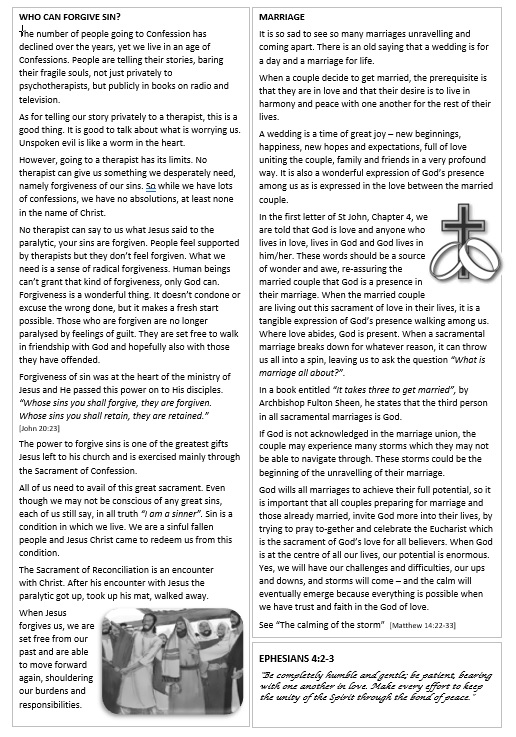 WHO CAN FORGIVE SIN?

The number of people going to Confession has declined over the years, yet we live in an age of Confessions. People are telling their stories, baring their fragile souls, not just privately to psychotherapists, but publicly in books on radio and television.

As for telling our story privately to a therapist, this is a good thing. It is good to talk about what is worrying us. Unspoken evil is like a worm in the heart.

However, going to a therapist has its limits. No therapist can give us something we desperately need, namely forgiveness of our sins. So while we have lots of confessions, we have no absolutions, at least none in the name of Christ.

No therapist can say to us what Jesus said to the paralytic, your sins are forgiven. People feel supported by therapists but they don't feel forgiven. What we need is a sense of radical forgiveness. Human beings can't grant that kind of forgiveness, only God can. Forgiveness is a wonderful thing. It doesn't condone or excuse the wrong done, but it makes a fresh start possible. Those who are forgiven are no longer paralysed by feelings of guilt. They are set free to walk in friendship with God and hopefully also with those they have offended.

Forgiveness of sin was at the heart of the ministry of Jesus and He passed this power on to His disciples. "Whose sins you shall forgive, they are forgiven. Whose sins you shall retain, they are retained." [John 20:23]

The power to forgive sins is one of the greatest gifts Jesus left to his church and is exercised mainly through the Sacrament of Confession.

All of us need to avail of this great sacrament. Even though we may not be conscious of any great sins, each of us still say, in all truth "I am a sinner". Sin is a condition in which we live. We are a sinful fallen people and Jesus Christ came to redeem us from this condition.

The Sacrament of Reconciliation is an encounter with Christ. After his encounter with Jesus the paralytic got up, took up his mat, walked away.

When Jesus forgives us, we are set free from our past and are able to move forward again, shouldering our burdens and responsibilities.

MARRIAGE

It is so sad to see so many marriages unravelling and coming apart. There is an old saying that a wedding is for a day and a marriage for life.

When a couple decide to get married, the prerequisite is that they are in love and that their desire is to live in harmony and peace with one another for the rest of their lives.

A wedding is a time of great joy – new beginnings, happiness, new hopes and expectations, full of love uniting the couple, family and friends in a very profound way. It is also a wonderful expression of God's presence among us as is expressed in the love between the married couple.

In the first letter of St John, Chapter 4, we are told that God is love and anyone who lives in love, lives in God and God lives in him/her. These words should be a source of wonder and awe, re-assuring the married couple that God is a presence in their marriage. When the married couple are living out this sacrament of love in their lives, it is a tangible expression of God's presence walking among us. Where love abides, God is present. When a sacramental marriage breaks down for whatever reason, it can throw us all into a spin, leaving us to ask the question "What is marriage all about?".

In a book entitled "It takes three to get married", by Archbishop Fulton Sheen, he states that the third person in all sacramental marriages is God.

If God is not acknowledged in the marriage union, the couple may experience many storms which they may not be able to navigate through. These storms could be the beginning of the unravelling of their marriage.

God wills all marriages to achieve their full potential, so it is important that all couples preparing for marriage and those already married, invite God more into their lives, by trying to pray to-gether and celebrate the Eucharist which is the sacrament of God's love for all believers. When God is at the centre of all our lives, our potential is enormous. Yes, we will have our challenges and difficulties, our ups and downs, and storms will come – and the calm will eventually emerge because everything is possible when we have trust and faith in the God of love.

See "The calming of the storm" [Matthew 14:22-33]

EPHESIANS 4:2-3

"Be completely humble and gentle; be patient, bearing with one another in love. Make every effort to keep the unity of the Spirit through the bond of peace."